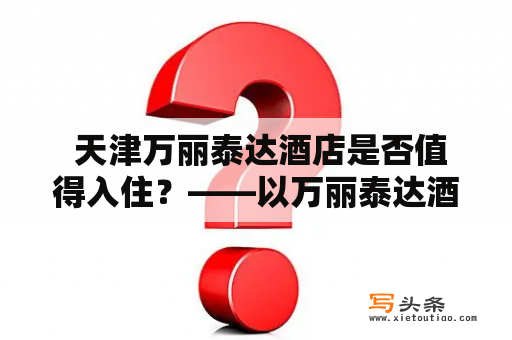 天津万丽泰达酒店是否值得入住？——以万丽泰达酒

写头条
www.xietoutiao.com